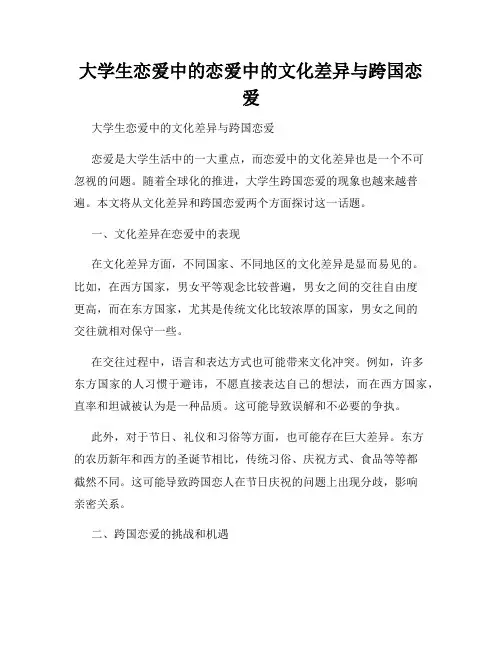 大学生恋爱中的恋爱中的文化差异与跨国恋爱

大学生恋爱中的文化差异与跨国恋爱

恋爱是大学生活中的一大重点，而恋爱中的文化差异也是一个不可忽视的问题。随着全球化的推进，大学生跨国恋爱的现象也越来越普遍。本文将从文化差异和跨国恋爱两个方面探讨这一话题。

一、文化差异在恋爱中的表现

在文化差异方面，不同国家、不同地区的文化差异是显而易见的。比如，在西方国家，男女平等观念比较普遍，男女之间的交往自由度更高，而在东方国家，尤其是传统文化比较浓厚的国家，男女之间的交往就相对保守一些。

在交往过程中，语言和表达方式也可能带来文化冲突。例如，许多东方国家的人习惯于避讳，不愿直接表达自己的想法，而在西方国家，直率和坦诚被认为是一种品质。这可能导致误解和不必要的争执。

此外，对于节日、礼仪和习俗等方面，也可能存在巨大差异。东方的农历新年和西方的圣诞节相比，传统习俗、庆祝方式、食品等等都截然不同。这可能导致跨国恋人在节日庆祝的问题上出现分歧，影响亲密关系。

二、跨国恋爱的挑战和机遇